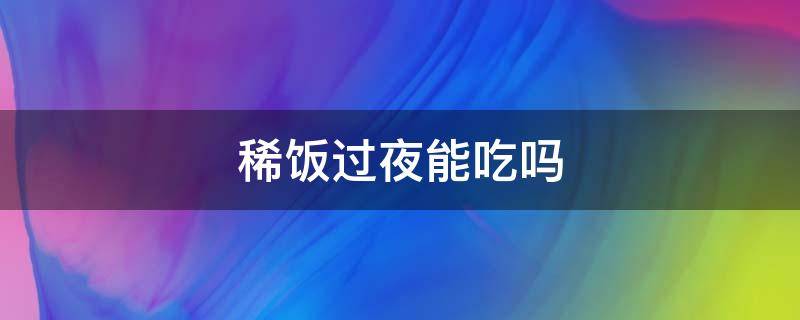 稀饭过夜能吃吗